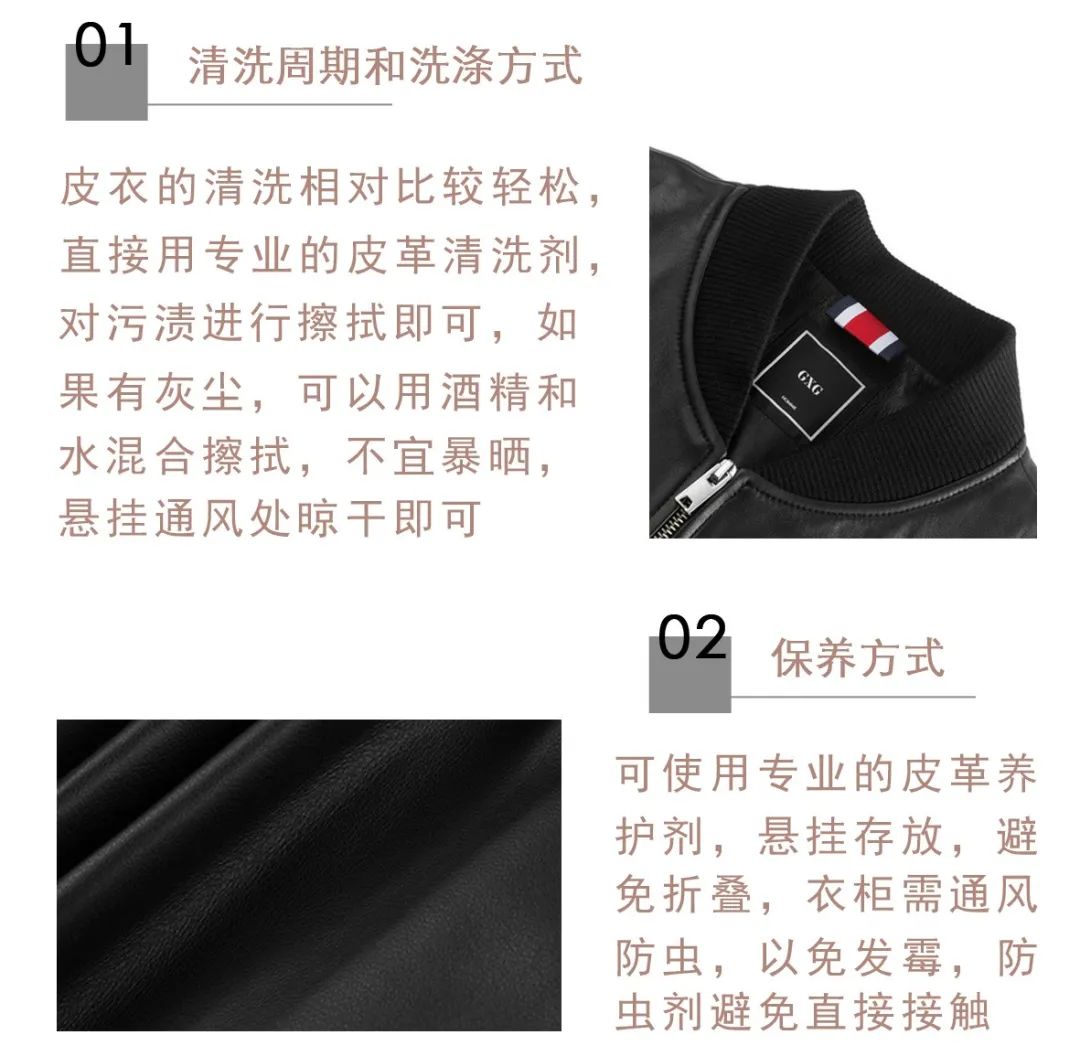 01 清洗周期和洗涤方式

皮衣的清洗相对比较轻松，直接用专业的皮革清洗剂，对污渍进行擦拭即可，如果有灰尘，可以用酒精和水混合擦拭，不宜暴晒，悬挂通风处晾干即可

GXG

02 保养方式

可使用专业的皮革养护剂，悬挂存放，避免折叠，衣柜需通风防虫，以免发霉，防虫剂避免直接接触